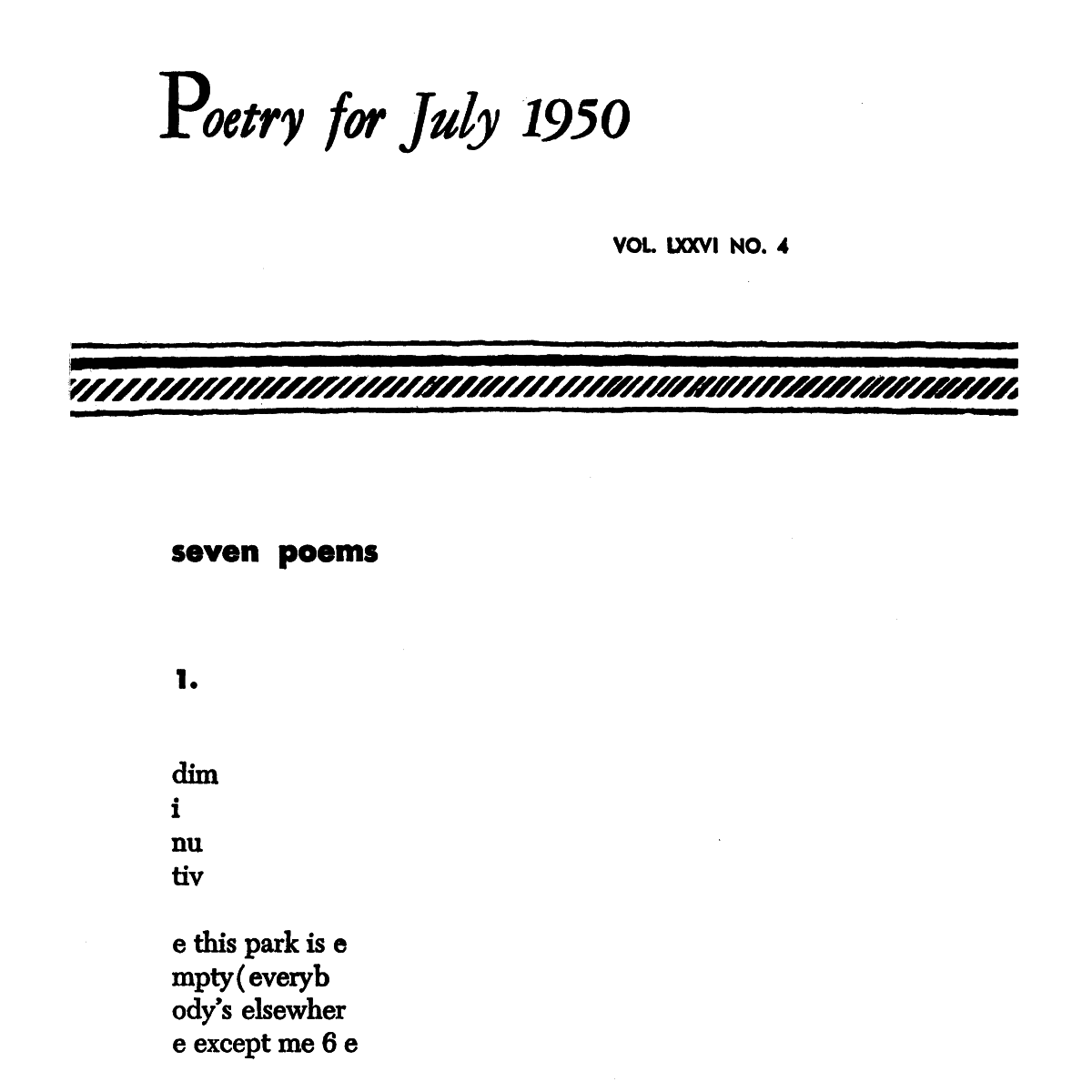 Poetry for July 1950

VOL. LXXVI NO. 4

seven poems

1.

dim
i
nu
tiv

e this park is e
mpty(everyb
ody's elsewher
e except me 6 e